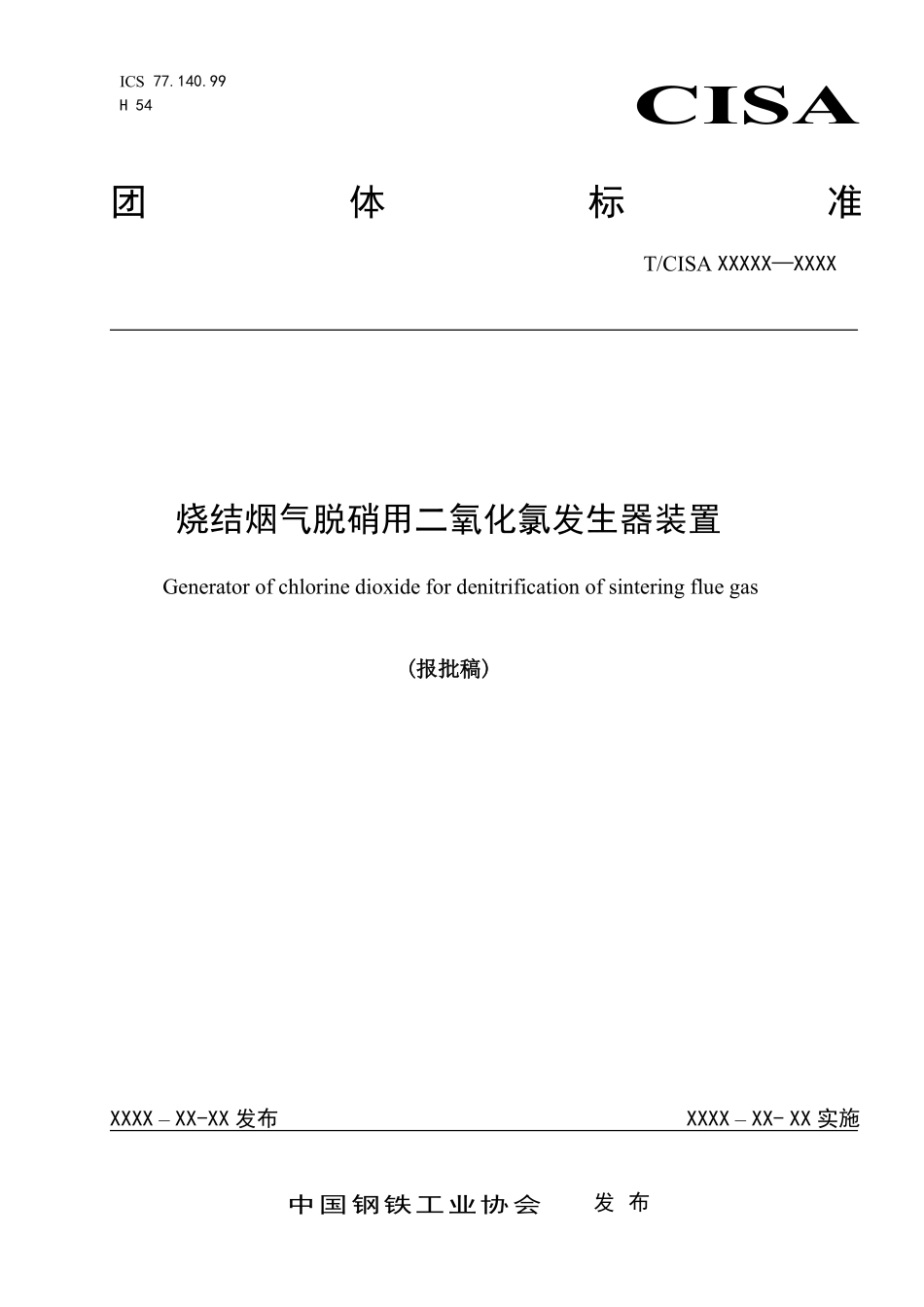 ICS 77.140.99
H 54

CISA

团 体 标 准

T/CISA XXXXX—XXXX

烧结烟气脱硝用二氧化氯发生器装置

Generator of chlorine dioxide for denitrification of sintering flue gas

（报批稿）

XXXX – XX-XX 发布

XXXX – XX- XX 实施

中国钢铁工业协会 发 布